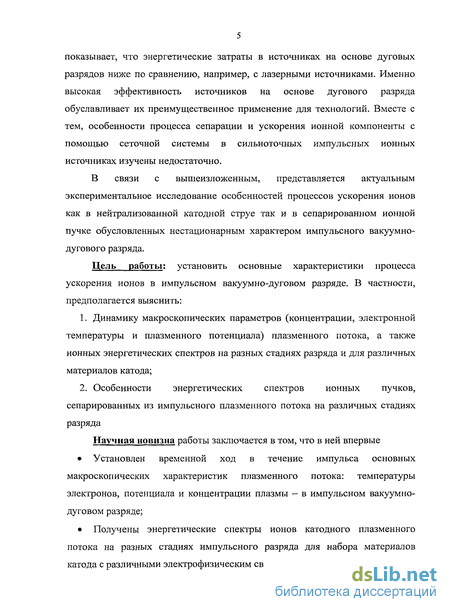 5

показывает, что энергетические затраты в источниках на основе дуговых разрядов ниже по сравнению, например, с лазерными источниками. Именно высокая эффективность источников на основе дугового разряда обуславливает их преимущественное применение для технологий. Вместе с тем, особенности процесса сепарации и ускорения ионной компоненты с помощью сеточной системы в сильноточных импульсных ионных источниках изучены недостаточно.

В связи с вышеизложенным, представляется актуальным экспериментальное исследование особенностей процессов ускорения ионов как в нейтрализованной катодной струе так и в сепарированном ионной пучке обусловленных нестационарным характером импульсного вакуумно-дугового разряда.

Цель работы: установить основные характеристики процесса ускорения ионов в импульсном вакуумно-дуговом разряде. В частности, предполагается выяснить:

1. Динамику макроскопических параметров (концентрации, электронной температуры и плазменного потенциала) плазменного потока, а также ионных энергетических спектров на разных стадиях разряда и для различных материалов катода;

2. Особенности энергетических спектров ионных пучков, сепарированных из импульсного плазменного потока на различных стадиях разряда

Научная новизна работы заключается в том, что в ней впервые

• Установлен временной ход в течение импульса основных макроскопических характеристик плазменного потока: температуры электронов, потенциала и концентрации плазмы – в импульсном вакуумно-дуговом разряде;

• Получены энергетические спектры ионов катодного плазменного потока на разных стадиях импульсного разряда для набора материалов катода с различными электрофизическим св

dsLib.net
библиотека диссертаций